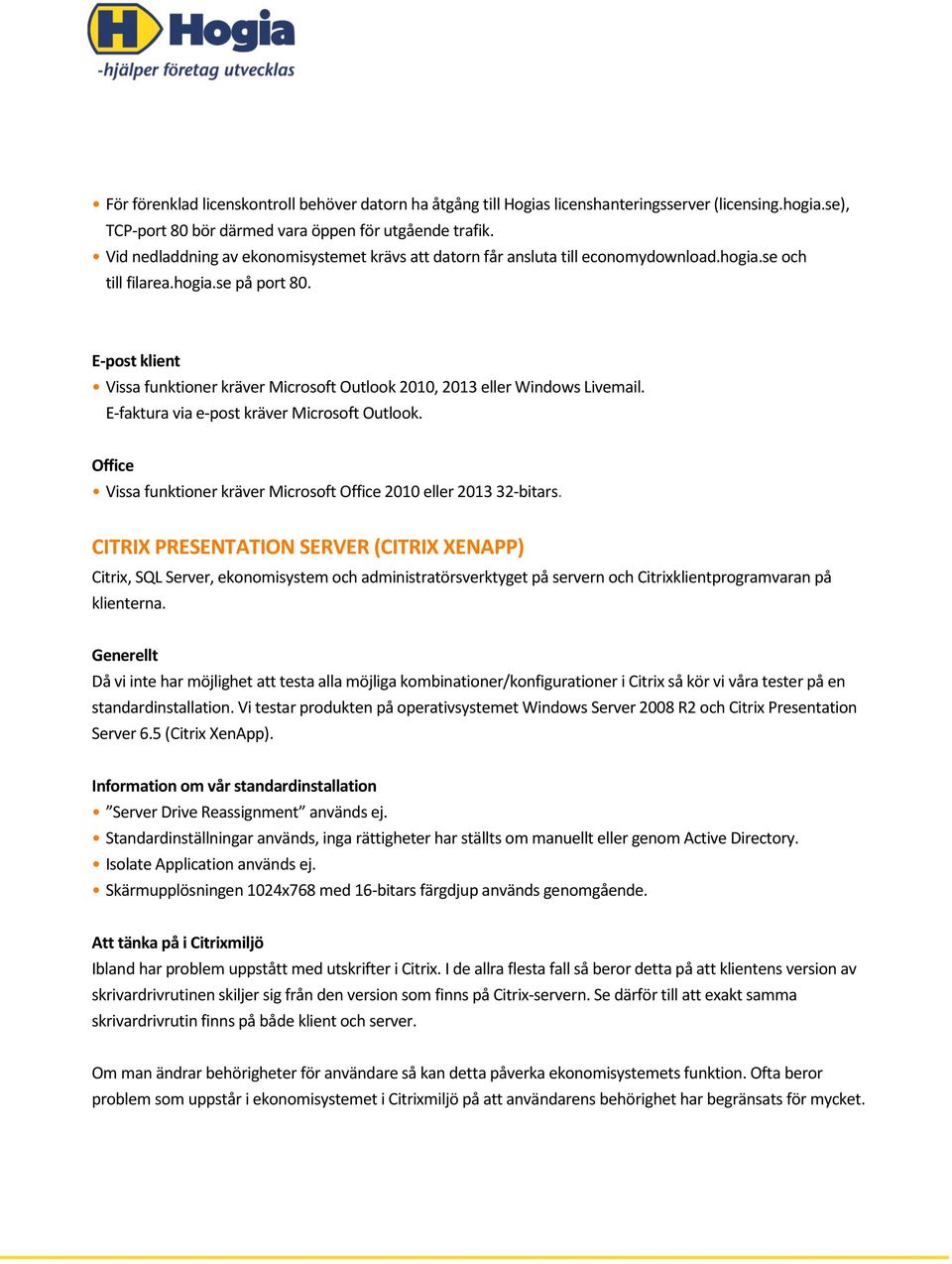 H Hogia
-hjälper företag utvecklas

• För förenklad licenskontroll behöver datorn ha åtgång till Hogias licenshanteringsserver (licensing.hogia.se), TCP-port 80 bör därmed vara öppen för utgående trafik.
• Vid nedladdning av ekonomisystemet krävs att datorn får ansluta till economydownload.hogia.se och till filarea.hogia.se på port 80.

E-post klient
• Vissa funktioner kräver Microsoft Outlook 2010, 2013 eller Windows Livemail. E-faktura via e-post kräver Microsoft Outlook.

Office
• Vissa funktioner kräver Microsoft Office 2010 eller 2013 32-bitars.

CITRIX PRESENTATION SERVER (CITRIX XENAPP)
Citrix, SQL Server, ekonomisystem och administratörsverktyget på servern och Citrixklientprogramvaran på klienterna.

Generellt
Då vi inte har möjlighet att testa alla möjliga kombinationer/konfigurationer i Citrix så kör vi våra tester på en standardinstallation. Vi testar produkten på operativsystemet Windows Server 2008 R2 och Citrix Presentation Server 6.5 (Citrix XenApp).

Information om vår standardinstallation
• ”Server Drive Reassignment” används ej.
• Standardinställningar används, inga rättigheter har ställts om manuellt eller genom Active Directory.
• Isolate Application används ej.
• Skärmupplösningen 1024x768 med 16-bitars färgdjup används genomgående.

Att tänka på i Citrixmiljö
Ibland har problem uppstått med utskrifter i Citrix. I de allra flesta fall så beror detta på att klientens version av skrivardrivrutinen skiljer sig från den version som finns på Citrix-servern. Se därför till att exakt samma skrivardrivrutin finns på både klient och server.

Om man ändrar behörigheter för användare så kan detta påverka ekonomisystemets funktion. Ofta beror problem som uppstår i ekonomisystemet i Citrixmiljö på att användarens behörighet har begränsats för mycket.